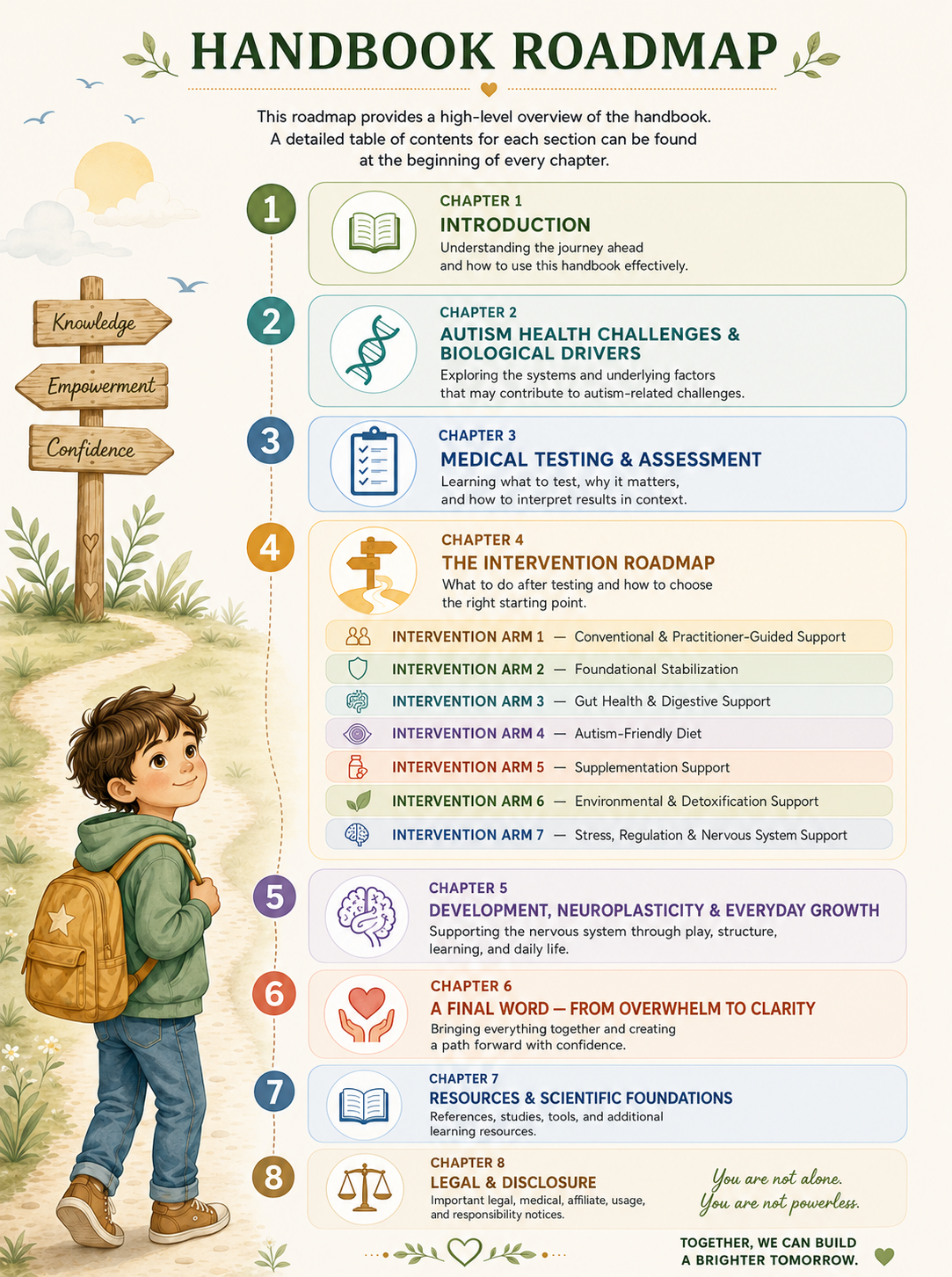 HANDBOOK ROADMAP

This roadmap provides a high-level overview of the handbook. A detailed table of contents for each section can be found at the beginning of every chapter.

Knowledge
Empowerment
Confidence

1
CHAPTER 1
INTRODUCTION
Understanding the journey ahead and how to use this handbook effectively.

2
CHAPTER 2
AUTISM HEALTH CHALLENGES & BIOLOGICAL DRIVERS
Exploring the systems and underlying factors that may contribute to autism-related challenges.

3
CHAPTER 3
MEDICAL TESTING & ASSESSMENT
Learning what to test, why it matters, and how to interpret results in context.

4
CHAPTER 4
THE INTERVENTION ROADMAP
What to do after testing and how to choose the right starting point.

INTERVENTION ARM 1 — Conventional & Practitioner-Guided Support
INTERVENTION ARM 2 — Foundational Stabilization
INTERVENTION ARM 3 — Gut Health & Digestive Support
INTERVENTION ARM 4 — Autism-Friendly Diet
INTERVENTION ARM 5 — Supplementation Support
INTERVENTION ARM 6 — Environmental & Detoxification Support
INTERVENTION ARM 7 — Stress, Regulation & Nervous System Support

5
CHAPTER 5
DEVELOPMENT, NEUROPLASTICITY & EVERYDAY GROWTH
Supporting the nervous system through play, structure, learning, and daily life.

6
CHAPTER 6
A FINAL WORD — FROM OVERWHELM TO CLARITY
Bringing everything together and creating a path forward with confidence.

7
CHAPTER 7
RESOURCES & SCIENTIFIC FOUNDATIONS
References, studies, tools, and additional learning resources.

8
CHAPTER 8
LEGAL & DISCLOSURE
Important legal, medical, affiliate, usage, and responsibility notices.

You are not alone.
You are not powerless.

TOGETHER, WE CAN BUILD A BRIGHTER TOMORROW.